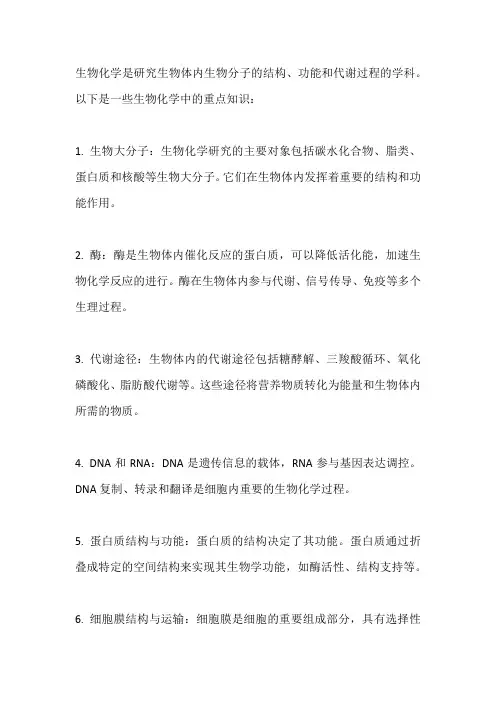 生物化学是研究生物体内生物分子的结构、功能和代谢过程的学科。以下是一些生物化学中的重点知识：

1. 生物大分子：生物化学研究的主要对象包括碳水化合物、脂类、蛋白质和核酸等生物大分子。它们在生物体内发挥着重要的结构和功能作用。

2. 酶：酶是生物体内催化反应的蛋白质，可以降低活化能，加速生物化学反应的进行。酶在生物体内参与代谢、信号传导、免疫等多个生理过程。

3. 代谢途径：生物体内的代谢途径包括糖酵解、三羧酸循环、氧化磷酸化、脂肪酸代谢等。这些途径将营养物质转化为能量和生物体内所需的物质。

4. DNA 和 RNA：DNA 是遗传信息的载体，RNA 参与基因表达调控。DNA 复制、转录和翻译是细胞内重要的生物化学过程。

5. 蛋白质结构与功能：蛋白质的结构决定了其功能。蛋白质通过折叠成特定的空间结构来实现其生物学功能，如酶活性、结构支持等。

6. 细胞膜结构与运输：细胞膜是细胞的重要组成部分，具有选择性